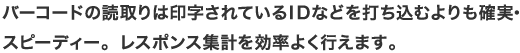 バーコードの読取りは印字されているIDなどを打ち込むよりも確実・スピーディー。レスポンス集計を効率よく行えます。